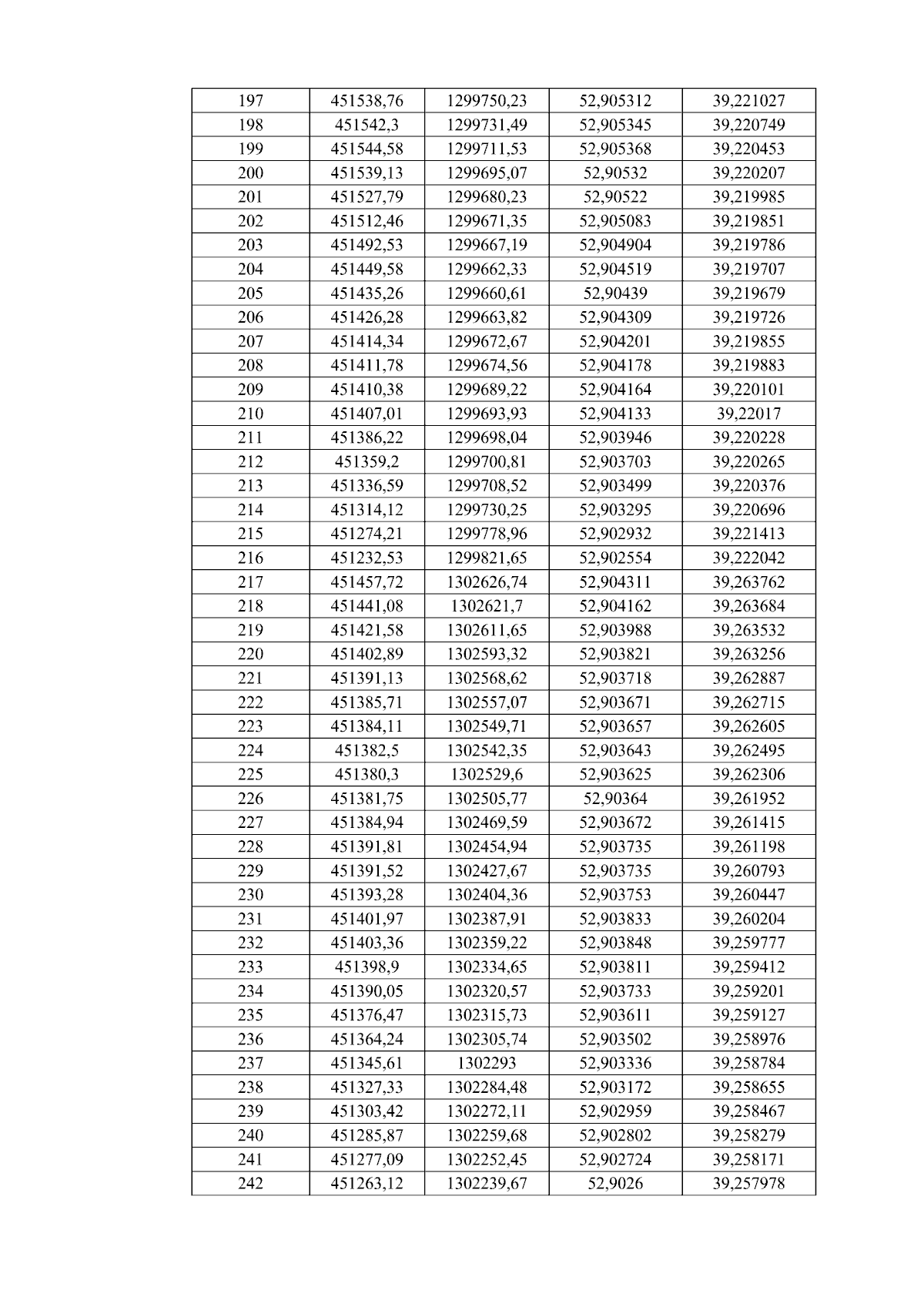 | 197 | 451538,76 | 1299750,23 | 52,905312 | 39,221027 |
|---|---|---|---|---|
| 198 | 451542,3 | 1299731,49 | 52,905345 | 39,220749 |
| 199 | 451544,58 | 1299711,53 | 52,905368 | 39,220453 |
| 200 | 451539,13 | 1299695,07 | 52,90532 | 39,220207 |
| 201 | 451527,79 | 1299680,23 | 52,90522 | 39,219985 |
| 202 | 451512,46 | 1299671,35 | 52,905083 | 39,219851 |
| 203 | 451492,53 | 1299667,19 | 52,904904 | 39,219786 |
| 204 | 451449,58 | 1299662,33 | 52,904519 | 39,219707 |
| 205 | 451435,26 | 1299660,61 | 52,90439 | 39,219679 |
| 206 | 451426,28 | 1299663,82 | 52,904309 | 39,219726 |
| 207 | 451414,34 | 1299672,67 | 52,904201 | 39,219855 |
| 208 | 451411,78 | 1299674,56 | 52,904178 | 39,219883 |
| 209 | 451410,38 | 1299689,22 | 52,904164 | 39,220101 |
| 210 | 451407,01 | 1299693,93 | 52,904133 | 39,22017 |
| 211 | 451386,22 | 1299698,04 | 52,903946 | 39,220228 |
| 212 | 451359,2 | 1299700,81 | 52,903703 | 39,220265 |
| 213 | 451336,59 | 1299708,52 | 52,903499 | 39,220376 |
| 214 | 451314,12 | 1299730,25 | 52,903295 | 39,220696 |
| 215 | 451274,21 | 1299778,96 | 52,902932 | 39,221413 |
| 216 | 451232,53 | 1299821,65 | 52,902554 | 39,222042 |
| 217 | 451457,72 | 1302626,74 | 52,904311 | 39,263762 |
| 218 | 451441,08 | 1302621,7 | 52,904162 | 39,263684 |
| 219 | 451421,58 | 1302611,65 | 52,903988 | 39,263532 |
| 220 | 451402,89 | 1302593,32 | 52,903821 | 39,263256 |
| 221 | 451391,13 | 1302568,62 | 52,903718 | 39,262887 |
| 222 | 451385,71 | 1302557,07 | 52,903671 | 39,262715 |
| 223 | 451384,11 | 1302549,71 | 52,903657 | 39,262605 |
| 224 | 451382,5 | 1302542,35 | 52,903643 | 39,262495 |
| 225 | 451380,3 | 1302529,6 | 52,903625 | 39,262306 |
| 226 | 451381,75 | 1302505,77 | 52,90364 | 39,261952 |
| 227 | 451384,94 | 1302469,59 | 52,903672 | 39,261415 |
| 228 | 451391,81 | 1302454,94 | 52,903735 | 39,261198 |
| 229 | 451391,52 | 1302427,67 | 52,903735 | 39,260793 |
| 230 | 451393,28 | 1302404,36 | 52,903753 | 39,260447 |
| 231 | 451401,97 | 1302387,91 | 52,903833 | 39,260204 |
| 232 | 451403,36 | 1302359,22 | 52,903848 | 39,259777 |
| 233 | 451398,9 | 1302334,65 | 52,903811 | 39,259412 |
| 234 | 451390,05 | 1302320,57 | 52,903733 | 39,259201 |
| 235 | 451376,47 | 1302315,73 | 52,903611 | 39,259127 |
| 236 | 451364,24 | 1302305,74 | 52,903502 | 39,258976 |
| 237 | 451345,61 | 1302293 | 52,903336 | 39,258784 |
| 238 | 451327,33 | 1302284,48 | 52,903172 | 39,258655 |
| 239 | 451303,42 | 1302272,11 | 52,902959 | 39,258467 |
| 240 | 451285,87 | 1302259,68 | 52,902802 | 39,258279 |
| 241 | 451277,09 | 1302252,45 | 52,902724 | 39,258171 |
| 242 | 451263,12 | 1302239,67 | 52,9026 | 39,257978 |